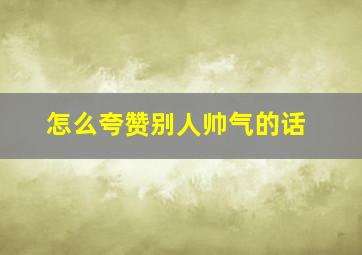 怎么夸赞别人帅气的话